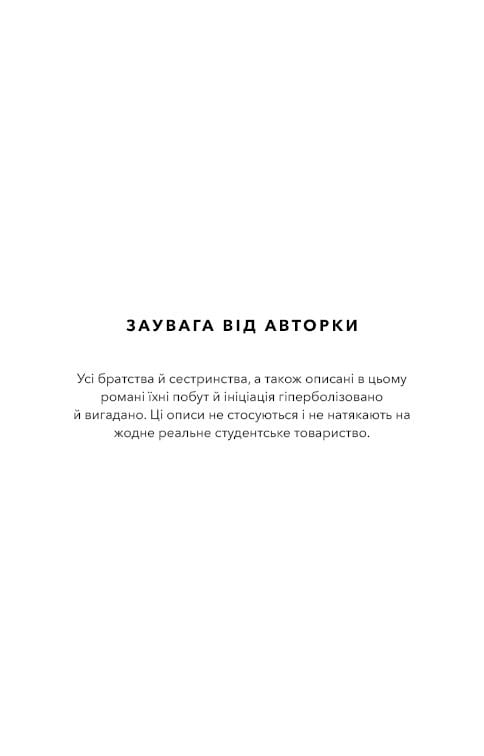 ЗАУВАГА ВІД АВТОРКИ

Усі братства й сестринства, а також описані в цьому романі їхні побут й ініціація гіперболізовано й вигадано. Ці описи не стосуються і не натякають на жодне реальне студентське товариство.